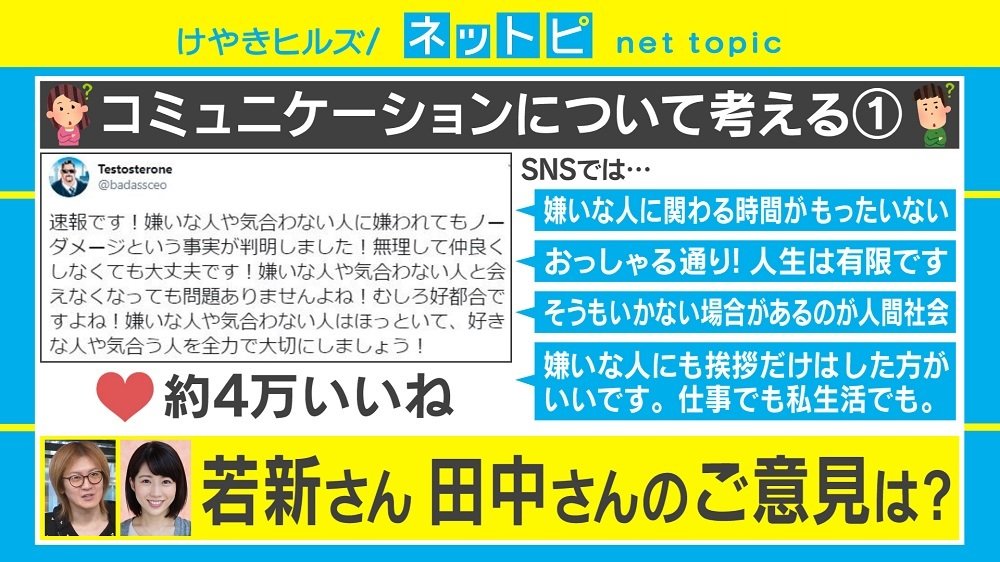 けやきヒルズ/ ネットピ net topic

コミュニケーションについて考える①

Testosterone
@badassceo

速報です！嫌いな人や気合わない人に嫌われてもノーダメージという事実が判明しました！無理して仲良くしなくても大丈夫です！嫌いな人や気合わない人と会えなくなっても問題ありませんよね！むしろ好都合ですよね！嫌いな人や気合わない人はほっといて、好きな人や気合う人を全力で大切にしましょう！

約4万いいね

SNSでは…

嫌いな人に関わる時間がもったいない

おっしゃる通り! 人生は有限です

そうもいかない場合があるのが人間社会

嫌いな人にも挨拶だけはした方がいいです。仕事でも私生活でも。

若新さん 田中さんのご意見は?